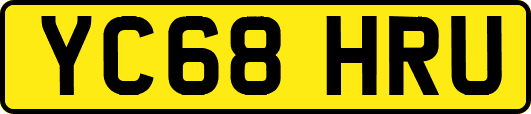 YC68 HRU